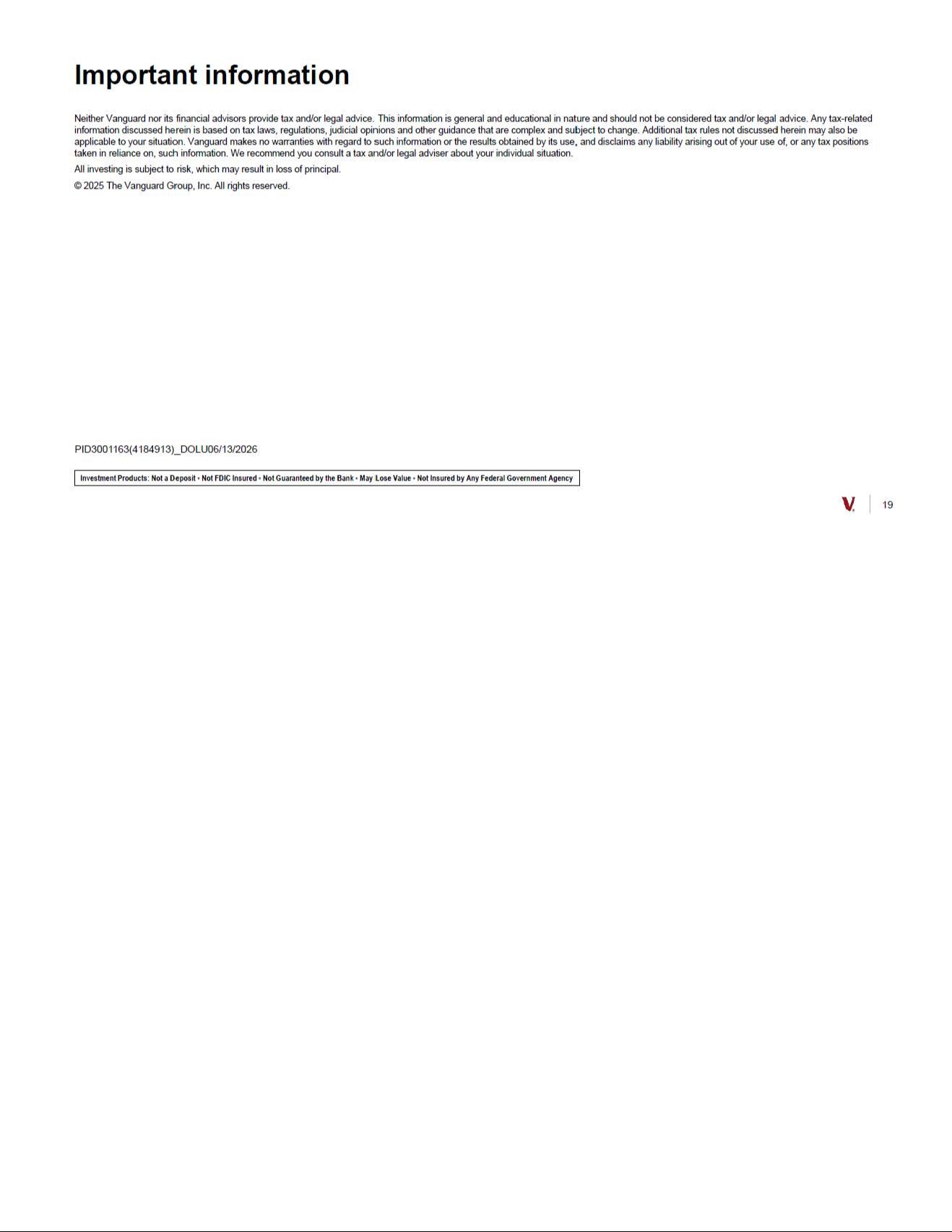 Important information

Neither Vanguard nor its financial advisors provide tax and/or legal advice. This information is general and educational in nature and should not be considered tax and/or legal advice. Any tax-related information discussed herein is based on tax laws, regulations, judicial opinions and other guidance that are complex and subject to change. Additional tax rules not discussed herein may also be applicable to your situation. Vanguard makes no warranties with regard to such information or the results obtained by its use, and disclaims any liability arising out of your use of, or any tax positions taken in reliance on, such information. We recommend you consult a tax and/or legal adviser about your individual situation.

All investing is subject to risk, which may result in loss of principal.

© 2025 The Vanguard Group, Inc. All rights reserved.

PID3001163(4184913)_DOLU06/13/2026

Investment Products: Not a Deposit • Not FDIC Insured • Not Guaranteed by the Bank • May Lose Value • Not Insured by Any Federal Government Agency

19